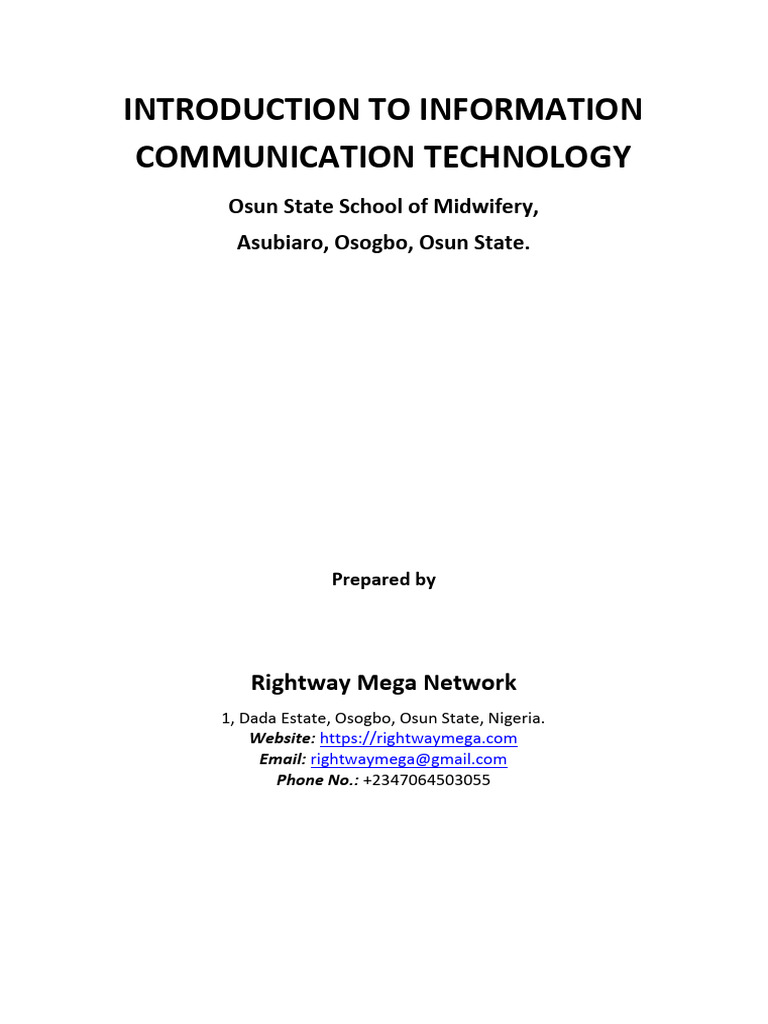 INTRODUCTION TO INFORMATION COMMUNICATION TECHNOLOGY

Osun State School of Midwifery,
Asubiaro, Osogbo, Osun State.

Prepared by

Rightway Mega Network

1, Dada Estate, Osogbo, Osun State, Nigeria.
Website: https://rightwaymega.com
Email: rightwaymega@gmail.com
Phone No.: +2347064503055